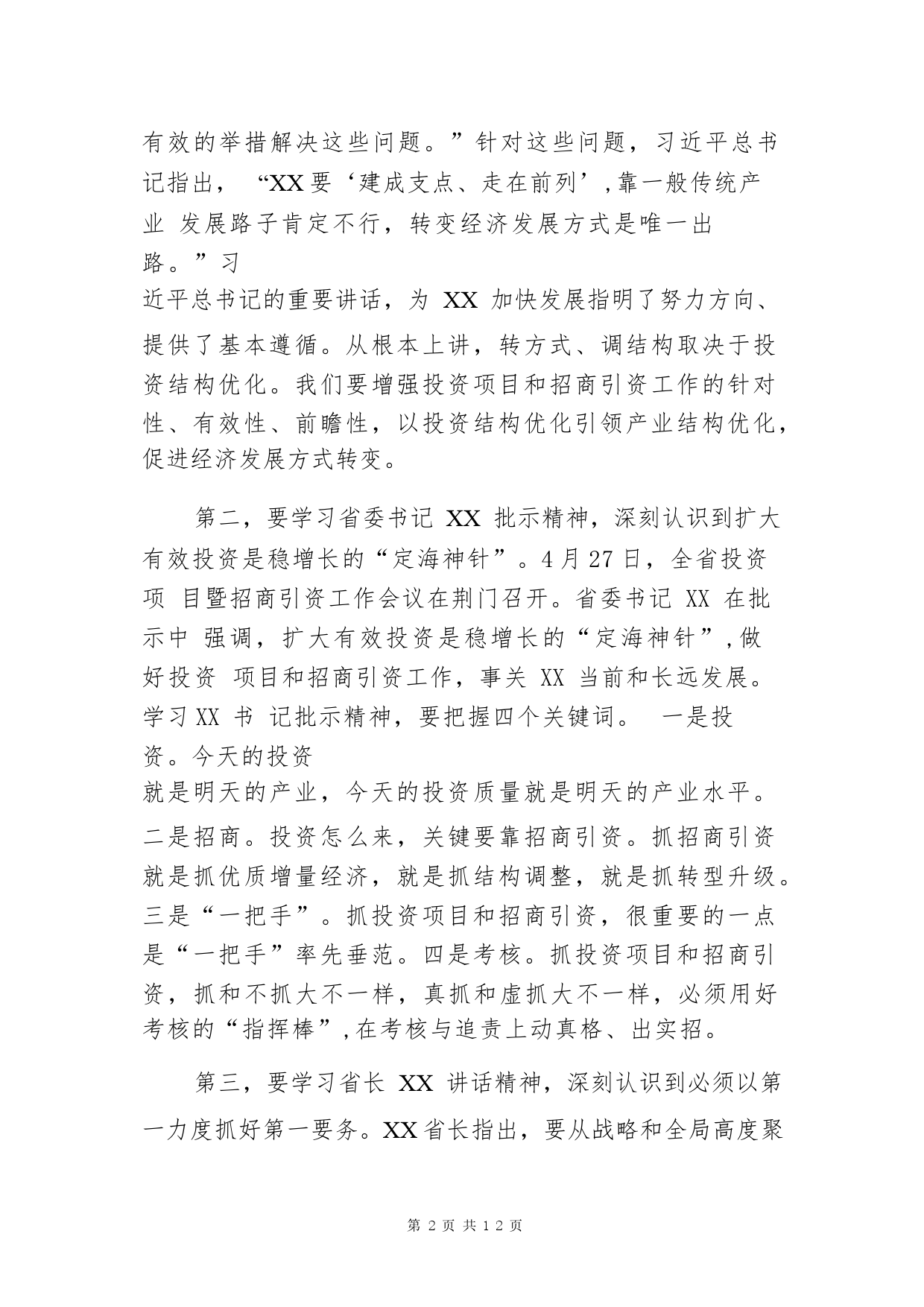 有效的举措解决这些问题。”针对这些问题，习近平总书记指出，“XX 要‘建成支点、走在前列’,靠一般传统产业 发展路子肯定不行，转变经济发展方式是唯一出路。”习近平总书记的重要讲话，为 XX 加快发展指明了努力方向、提供了基本遵循。从根本上讲，转方式、调结构取决于投资结构优化。我们要增强投资项目和招商引资工作的针对性、有效性、前瞻性，以投资结构优化引领产业结构优化，促进经济发展方式转变。

第二，要学习省委书记 XX 批示精神，深刻认识到扩大有效投资是稳增长的“定海神针”。4 月 27 日，全省投资项 目暨招商引资工作会议在荆门召开。省委书记 XX 在批示中 强调，扩大有效投资是稳增长的“定海神针”,做好投资 项目和招商引资工作，事关 XX 当前和长远发展。学习 XX 书 记批示精神，要把握四个关键词。 一是投资。今天的投资就是明天的产业，今天的投资质量就是明天的产业水平。二是招商。投资怎么来，关键要靠招商引资。抓招商引资就是抓优质增量经济，就是抓结构调整，就是抓转型升级。三是“一把手”。抓投资项目和招商引资，很重要的一点是“一把手”率先垂范。四是考核。抓投资项目和招商引资，抓和不抓大不一样，真抓和虚抓大不一样，必须用好考核的“指挥棒”,在考核与追责上动真格、出实招。

第三，要学习省长 XX 讲话精神，深刻认识到必须以第一力度抓好第一要务。XX 省长指出，要从战略和全局高度聚

第 2 页 共 12 页